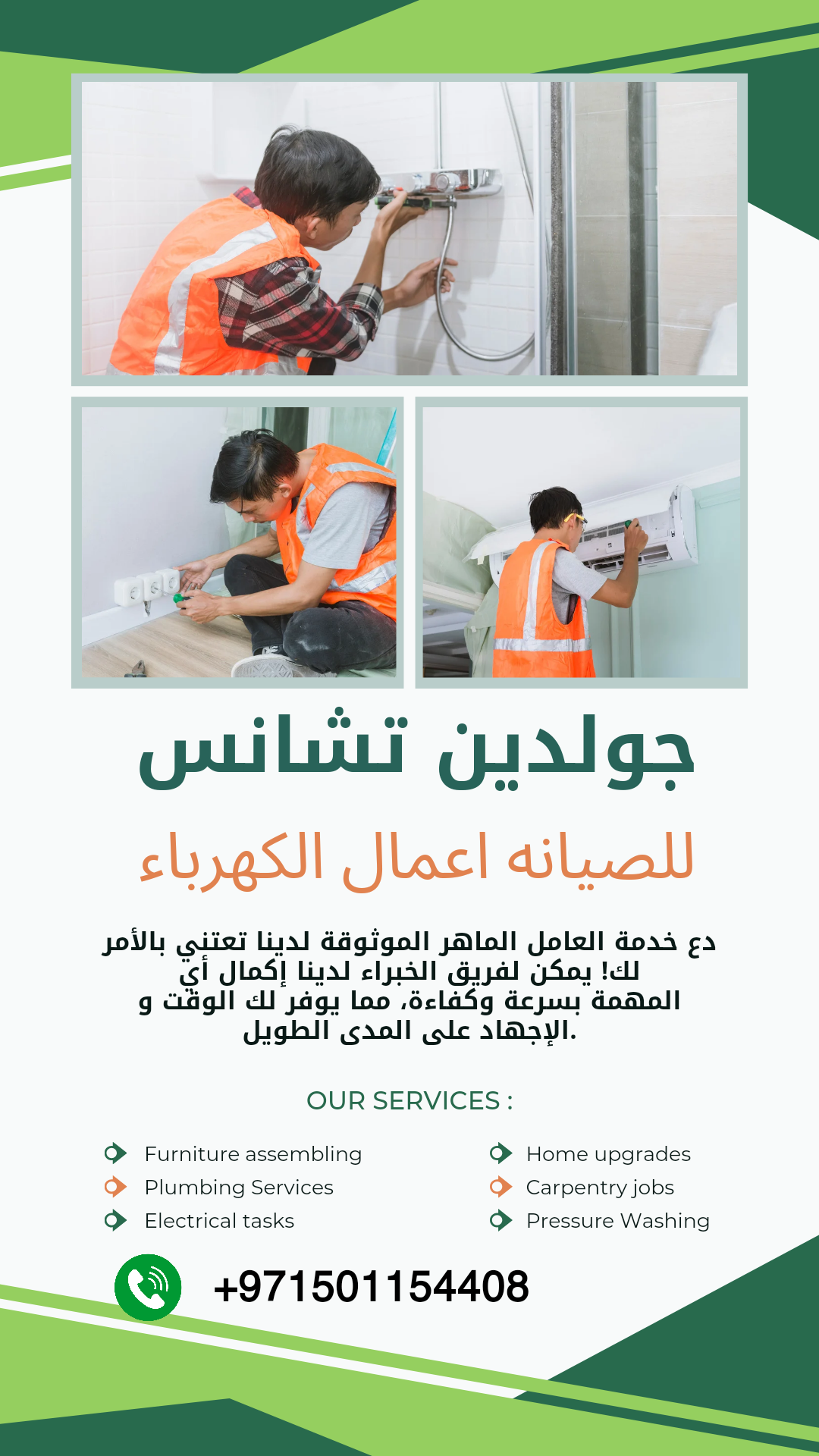 جولدين تشانس

للصيانه اعمال الكهرباء

دع خدمة العامل الماهر الموثوقة لدينا تعتني بالأمر لك! يمكن لفريق الخبراء لدينا إكمال أي المهمة بسرعة وكفاءة، مما يوفر لك الوقت و الإجهاد على المدى الطويل.

OUR SERVICES :

Furniture assembling
Plumbing Services
Electrical tasks

Home upgrades
Carpentry jobs
Pressure Washing

+971501154408